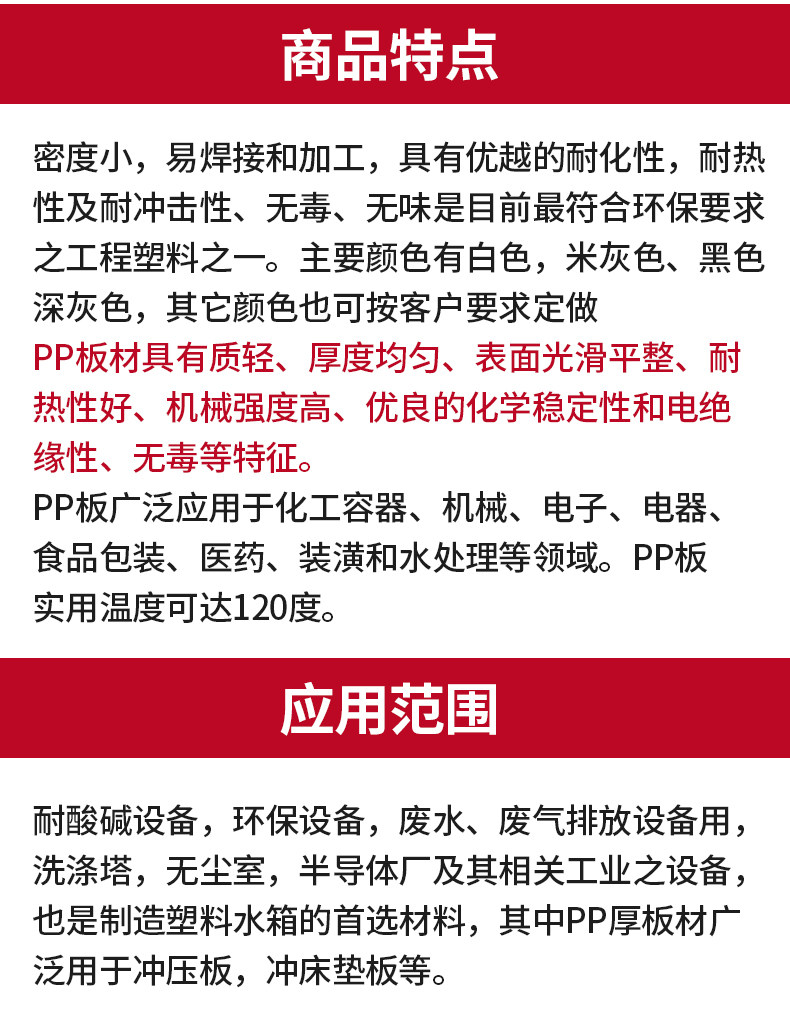 商品特点

密度小，易焊接和加工，具有优越的耐化性，耐热性及耐冲击性、无毒、无味是目前最符合环保要求之工程塑料之一。主要颜色有白色，米灰色、黑色深灰色，其它颜色也可按客户要求定做

PP板材具有质轻、厚度均匀、表面光滑平整、耐热性好、机械强度高、优良的化学稳定性和电绝缘性、无毒等特征。

PP板广泛应用于化工容器、机械、电子、电器、食品包装、医药、装潢和水处理等领域。PP板实用温度可达120度。

应用范围

耐酸碱设备，环保设备，废水、废气排放设备用，洗涤塔，无尘室，半导体厂及其相关工业之设备，也是制造塑料水箱的首选材料，其中PP厚板材广泛用于冲压板，冲床垫板等。